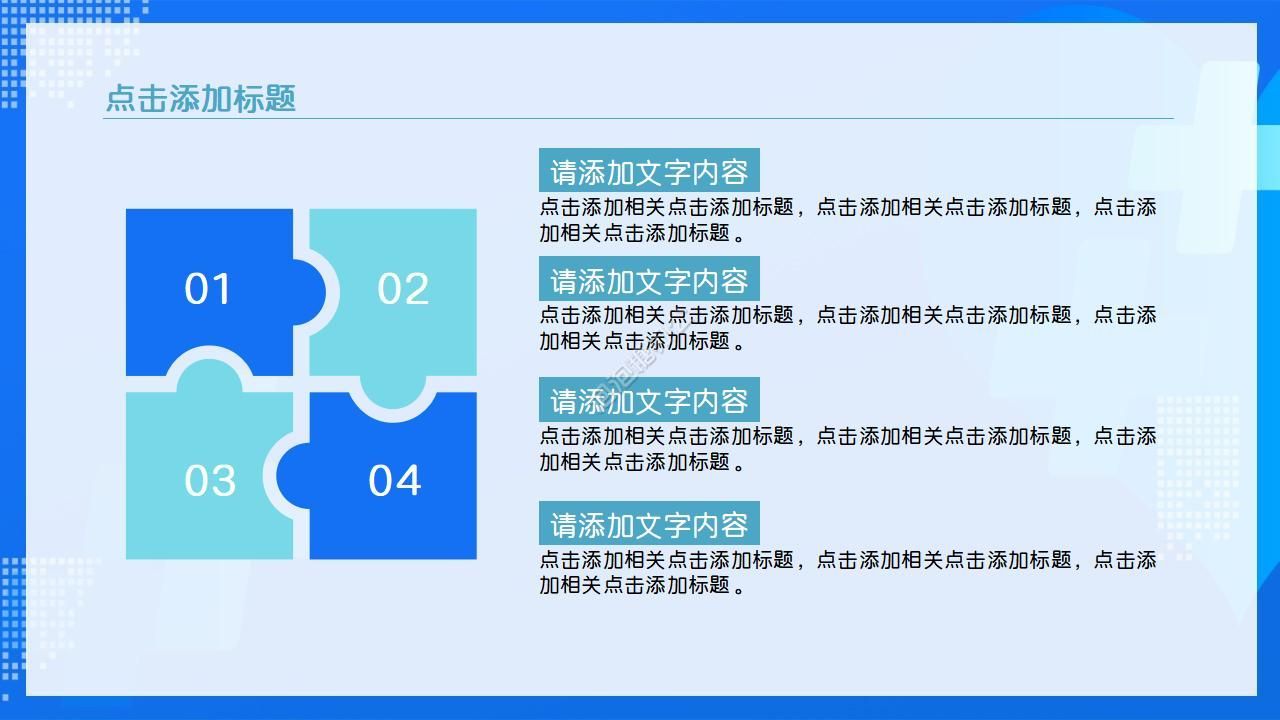 点击添加标题

01

02

03

04

请添加文字内容
点击添加相关点击添加标题，点击添加相关点击添加标题，点击添加相关点击添加标题 。

请添加文字内容
点击添加相关点击添加标题，点击添加相关点击添加标题，点击添加相关点击添加标题 。

请添加文字内容
点击添加相关点击添加标题，点击添加相关点击添加标题，点击添加相关点击添加标题 。

请添加文字内容
点击添加相关点击添加标题，点击添加相关点击添加标题，点击添加相关点击添加标题 。